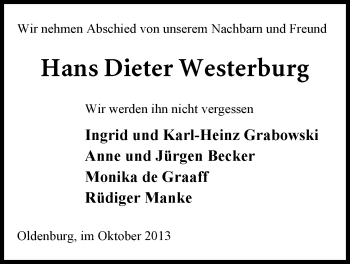 Wir nehmen Abschied von unserem Nachbarn und Freund

Hans Dieter Westerburg

Wir werden ihn nicht vergessen

Ingrid und Karl-Heinz Grabowski
Anne und Jürgen Becker
Monika de Graaff
Rüdiger Manke

Oldenburg, im Oktober 2013